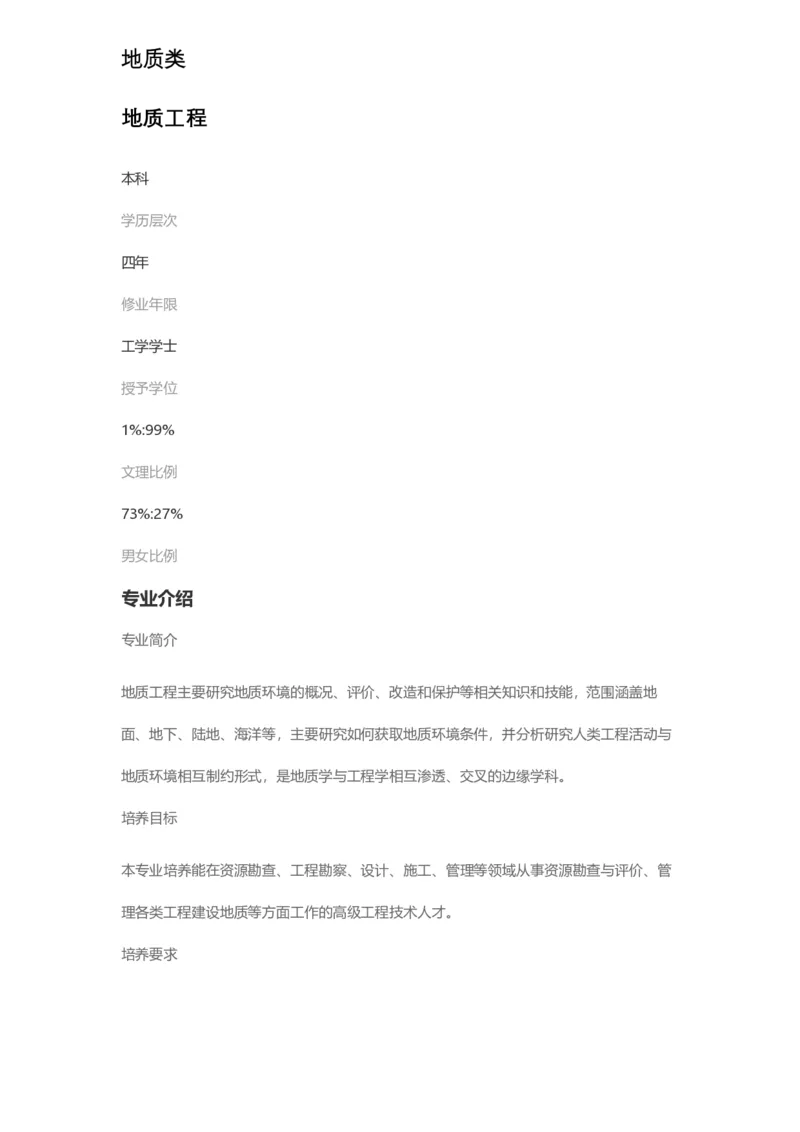 地质类

地质工程

本科

学历层次

四年

修业年限

工学学士

授予学位

1%:99%

文理比例

73%:27%

男女比例

专业介绍

专业简介

地质工程主要研究地质环境的概况、评价、改造和保护等相关知识和技能，范围涵盖地面、地下、陆地、海洋等，主要研究如何获取地质环境条件，并分析研究人类工程活动与地质环境相互制约形式，是地质学与工程学相互渗透、交叉的边缘学科。

培养目标

本专业培养能在资源勘查、工程勘察、设计、施工、管理等领域从事资源勘查与评价、管理各类工程建设地质等方面工作的高级工程技术人才。

培养要求